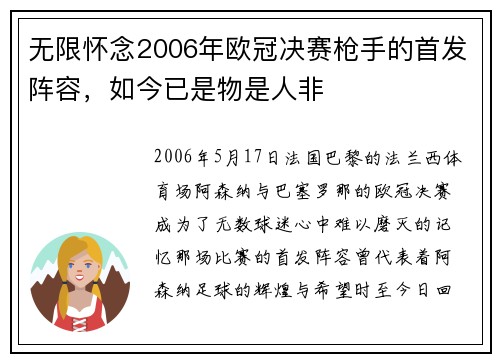 无限怀念2006年欧冠决赛枪手的首发阵容，如今已是物是人非

2006年5月17日法国巴黎的法兰西体育场阿森纳与巴塞罗那的欧冠决赛成为了无数球迷心中难以磨灭的记忆那场比赛的首发阵容曾代表着阿森纳足球的辉煌与希望时至今日回